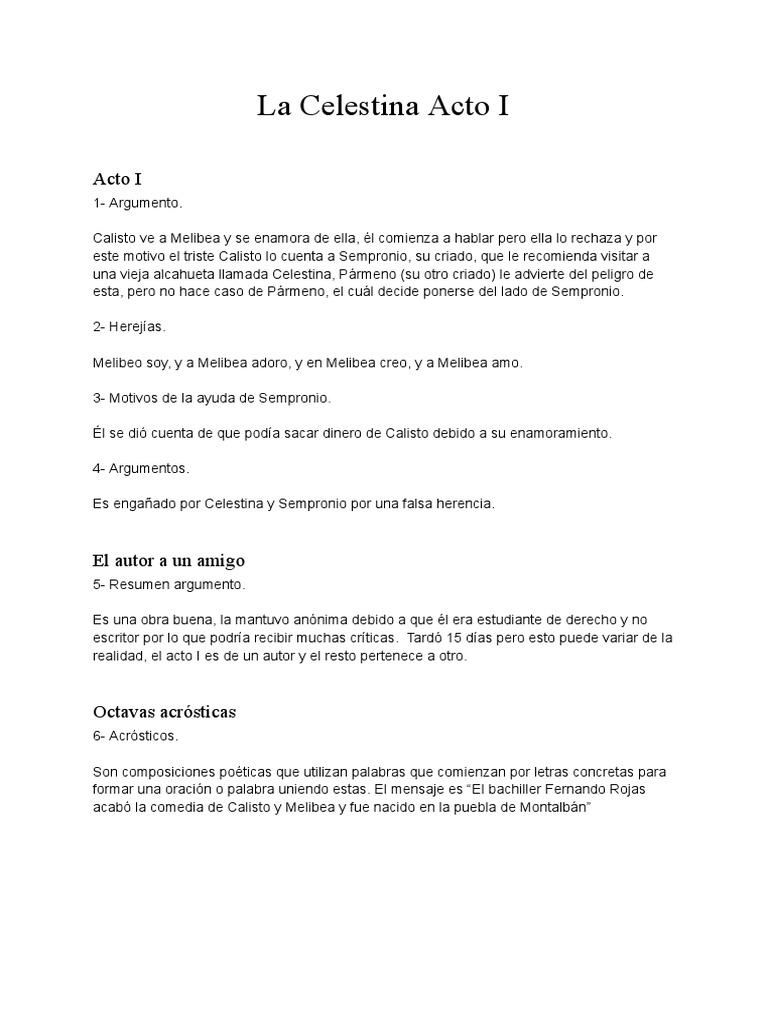 La Celestina Acto I

Acto I
1- Argumento.

Calisto ve a Melibea y se enamora de ella, él comienza a hablar pero ella lo rechaza y por este motivo el triste Calisto lo cuenta a Sempronio, su criado, que le recomienda visitar a una vieja alcahueta llamada Celestina, Pármeno (su otro criado) le advierte del peligro de esta, pero no hace caso de Pármeno, el cuál decide ponerse del lado de Sempronio.

2- Herejías.

Melibeo soy, y a Melibea adoro, y en Melibea creo, y a Melibea amo.

3- Motivos de la ayuda de Sempronio.

Él se dió cuenta de que podía sacar dinero de Calisto debido a su enamoramiento.

4- Argumentos.

Es engañado por Celestina y Sempronio por una falsa herencia.

El autor a un amigo
5- Resumen argumento.

Es una obra buena, la mantuvo anónima debido a que él era estudiante de derecho y no escritor por lo que podría recibir muchas críticas. Tardó 15 días pero esto puede variar de la realidad, el acto I es de un autor y el resto pertenece a otro.

Octavas acrósticas
6- Acrósticos.

Son composiciones poéticas que utilizan palabras que comienzan por letras concretas para formar una oración o palabra uniendo estas. El mensaje es “El bachiller Fernando Rojas acabó la comedia de Calisto y Melibea y fue nacido en la puebla de Montalbán”